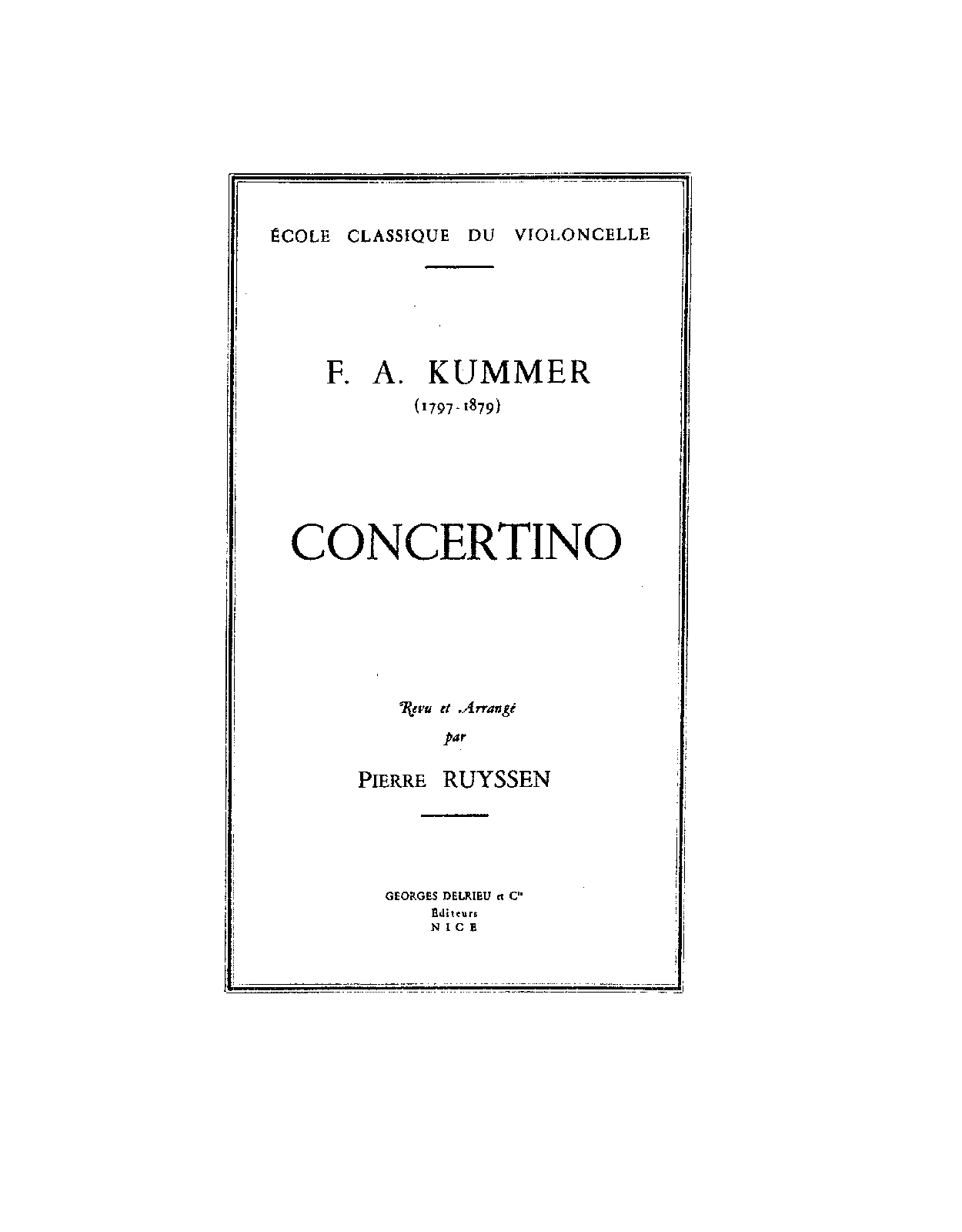 ÉCOLE CLASSIQUE DU VIOLONCELLE

F. A. KUMMER
(1797-1879)

CONCERTINO

Revu et Arrangé
par
PIERRE RUYSSEN

GEORGES DELRIEU et Cie
Éditeurs
NICE